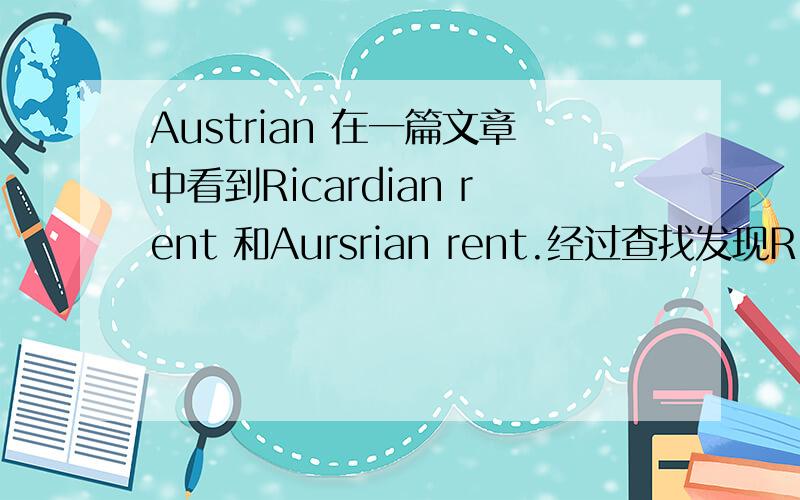 Austrian 在一篇文章中看到Ricardian rent 和Aursrian rent.经过查找发现R